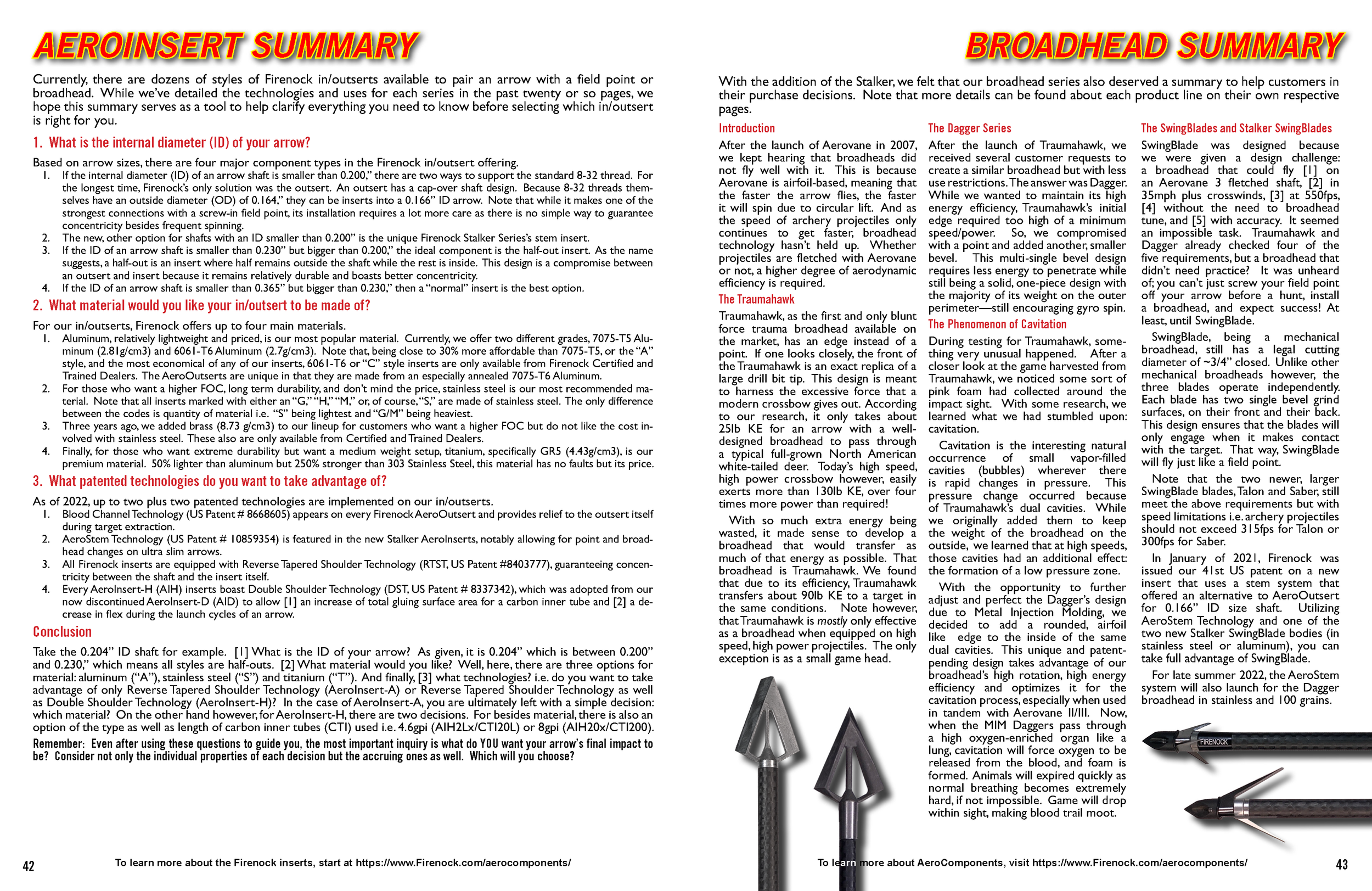 AEROINSERT SUMMARY

Currently, there are dozens of styles of Firenock in/outserts available to pair an arrow with a field point or broadhead. While we've detailed the technologies and uses for each series in the past twenty or so pages, we hope this summary serves as a tool to help clarify everything you need to know before selecting which in/outsert is right for you.

1. What is the internal diameter (ID) of your arrow?

Based on arrow sizes, there are four major component types in the Firenock in/outsert offering.
1. If the internal diameter (ID) of an arrow shaft is smaller than 0.200," there are two ways to support the standard 8-32 thread. For the longest time, Firenock's only solution was the outsert. An outsert has a cap-over shaft design. Because 8-32 threads themselves have an outside diameter (OD) of 0.164," they can be inserts into a 0.166" ID arrow. Note that while it makes one of the strongest connections with a screw-in field point, its installation requires a lot more care as there is no simple way to guarantee concentricity besides frequent spinning.
2. The new, other option for shafts with an ID smaller than 0.200" is the unique Firenock Stalker Series's stem insert.
3. If the ID of an arrow shaft is smaller than 0.230" but bigger than 0.200," the ideal component is the half-out insert. As the name suggests, a half-out is an insert where half remains outside the shaft while the rest is inside. This design is a compromise between an outsert and insert because it remains relatively durable and boasts better concentricity.
4. If the ID of an arrow shaft is smaller than 0.365" but bigger than 0.230," then a "normal" insert is the best option.

2. What material would you like your in/outsert to be made of?

For our in/outserts, Firenock offers up to four main materials.
1. Aluminum, relatively lightweight and priced, is our most popular material. Currently, we offer two different grades, 7075-T5 Aluminum (2.81g/cm3) and 6061-T6 Aluminum (2.7g/cm3). Note that, being close to 30% more affordable than 7075-T5, or the "A" style, and the most economical of any of our inserts, 6061-T6 or "C" style inserts are only available from Firenock Certified and Trained Dealers. The AeroOutserts are unique in that they are made from an especially annealed 7075-T6 Aluminum.
2. For those who want a higher FOC, long term durability, and don't mind the price, stainless steel is our most recommended material. Note that all inserts marked with either an "G," "H," "M," or, of course, "S," are made of stainless steel. The only difference between the codes is quantity of material i.e. "S" being lightest and "G/M" being heaviest.
3. Three years ago, we added brass (8.73 g/cm3) to our lineup for customers who want a higher FOC but do not like the cost involved with stainless steel. These also are only available from Certified and Trained Dealers.
4. Finally, for those who want extreme durability but want a medium weight setup, titanium, specifically GR5 (4.43g/cm3), is our premium material. 50% lighter than aluminum but 250% stronger than 303 Stainless Steel, this material has no faults but its price.

3. What patented technologies do you want to take advantage of?

As of 2022, up to two plus two patented technologies are implemented on our in/outserts.
1. Blood Channel Technology (US Patent # 8668605) appears on every Firenock AeroOutsert and provides relief to the outsert itself during target extraction.
2. AeroStem Technology (US Patent # 10859354) is featured in the new Stalker AeroInserts, notably allowing for point and broadhead changes on ultra slim arrows.
3. All Firenock inserts are equipped with Reverse Tapered Shoulder Technology (RTST, US Patent #8403777), guaranteeing concentricity between the shaft and the insert itself.
4. Every AeroInsert-H (AIH) inserts boast Double Shoulder Technology (DST, US Patent # 8337342), which was adopted from our now discontinued AeroInsert-D (AID) to allow [1] an increase of total gluing surface area for a carbon inner tube and [2] a decrease in flex during the launch cycles of an arrow.

Conclusion

Take the 0.204" ID shaft for example. [1] What is the ID of your arrow? As given, it is 0.204" which is between 0.200" and 0.230," which means all styles are half-outs. [2] What material would you like? Well, here, there are three options for material: aluminum ("A"), stainless steel ("S") and titanium ("T"). And finally, [3] what technologies? i.e. do you want to take advantage of only Reverse Tapered Shoulder Technology (AeroInsert-A) or Reverse Tapered Shoulder Technology as well as Double Shoulder Technology (AeroInsert-H)? In the case of AeroInsert-A, you are ultimately left with a simple decision: which material? On the other hand however, for AeroInsert-H, there are two decisions. For besides material, there is also an option of the type as well as length of carbon inner tubes (CTI) used i.e. 4.6gpi (AIH2Lx/CTI20L) or 8gpi (AIH20x/CTI200).

Remember: Even after using these questions to guide you, the most important inquiry is what do YOU want your arrow's final impact to be? Consider not only the individual properties of each decision but the accruing ones as well. Which will you choose?

42 To learn more about the Firenock inserts, start at https://www.Firenock.com/aerocomponents/

BROADHEAD SUMMARY

With the addition of the Stalker, we felt that our broadhead series also deserved a summary to help customers in their purchase decisions. Note that more details can be found about each product line on their own respective pages.

Introduction

After the launch of Aerovane in 2007, we kept hearing that broadheads did not fly well with it. This is because Aerovane is airfoil-based, meaning that the faster the arrow flies, the faster it will spin due to circular lift. And as the speed of archery projectiles only continues to get faster, broadhead technology hasn't held up. Whether projectiles are fletched with Aerovane or not, a higher degree of aerodynamic efficiency is required.

The Traumahawk

Traumahawk, as the first and only blunt force trauma broadhead available on the market, has an edge instead of a point. If one looks closely, the front of the Traumahawk is an exact replica of a large drill bit tip. This design is meant to harness the excessive force that a modern crossbow gives out. According to our research, it only takes about 25lb KE for an arrow with a well-designed broadhead to pass through a typical full-grown North American white-tailed deer. Today's high speed, high power crossbow however, easily exerts more than 130lb KE, over four times more power than required!

With so much extra energy being wasted, it made sense to develop a broadhead that would transfer as much of that energy as possible. That broadhead is Traumahawk. We found that due to its efficiency, Traumahawk transfers about 90lb KE to a target in the same conditions. Note however, that Traumahawk is mostly only effective as a broadhead when equipped on high speed, high power projectiles. The only exception is as a small game head.

The Dagger Series

After the launch of Traumahawk, we received several customer requests to create a similar broadhead but with less use restrictions. The answer was Dagger. While we wanted to maintain its high energy efficiency, Traumahawk's initial edge required too high of a minimum speed/power. So, we compromised with a point and added another, smaller bevel. This multi-single bevel design requires less energy to penetrate while still being a solid, one-piece design with the majority of its weight on the outer perimeter—still encouraging gyro spin.

The Phenomenon of Cavitation

During testing for Traumahawk, something very unusual happened. After a closer look at the game harvested from Traumahawk, we noticed some sort of pink foam had collected around the impact sight. With some research, we learned what we had stumbled upon: cavitation.

Cavitation is the interesting natural occurrence of small vapor-filled cavities (bubbles) wherever there is rapid changes in pressure. This pressure change occurred because of Traumahawk's dual cavities. While we originally added them to keep the weight of the broadhead on the outside, we learned that at high speeds, those cavities had an additional effect: the formation of a low pressure zone.

With the opportunity to further adjust and perfect the Dagger's design due to Metal Injection Molding, we decided to add a rounded, airfoil like edge to the inside of the same dual cavities. This unique and patent-pending design takes advantage of our broadhead's high rotation, high energy efficiency and optimizes it for the cavitation process, especially when used in tandem with Aerovane II/III. Now, when the MIM Daggers pass through a high oxygen-enriched organ like a lung, cavitation will force oxygen to be released from the blood, and foam is formed. Animals will expired quickly as normal breathing becomes extremely hard, if not impossible. Game will drop within sight, making blood trail moot.

The SwingBlades and Stalker SwingBlades

SwingBlade was designed because we were given a design challenge: a broadhead that could fly [1] on an Aerovane 3 fletched shaft, [2] in 35mph plus crosswinds, [3] at 550fps, [4] without the need to broadhead tune, and [5] with accuracy. It seemed an impossible task. Traumahawk and Dagger already checked four of the five requirements, but a broadhead that didn't need practice? It was unheard of; you can't just screw your field point off your arrow before a hunt, install a broadhead, and expect success! At least, until SwingBlade.

SwingBlade, being a mechanical broadhead, still has a legal cutting diameter of ~3/4" closed. Unlike other mechanical broadheads however, the three blades operate independently. Each blade has two single bevel grind surfaces, on their front and their back. This design ensures that the blades will only engage when it makes contact with the target. That way, SwingBlade will fly just like a field point.

Note that the two newer, larger SwingBlade blades, Talon and Saber, still meet the above requirements but with speed limitations i.e. archery projectiles should not exceed 315fps for Talon or 300fps for Saber.

In January of 2021, Firenock was issued our 41st US patent on a new insert that uses a stem system that offered an alternative to AeroOutsert for 0.166" ID size shaft. Utilizing AeroStem Technology and one of the two new Stalker SwingBlade bodies (in stainless steel or aluminum), you can take full advantage of SwingBlade.

For late summer 2022, the AeroStem system will also launch for the Dagger broadhead in stainless and 100 grains.

FIRENOCK

To learn more about AeroComponents, visit https://www.Firenock.com/aerocomponents/ 43